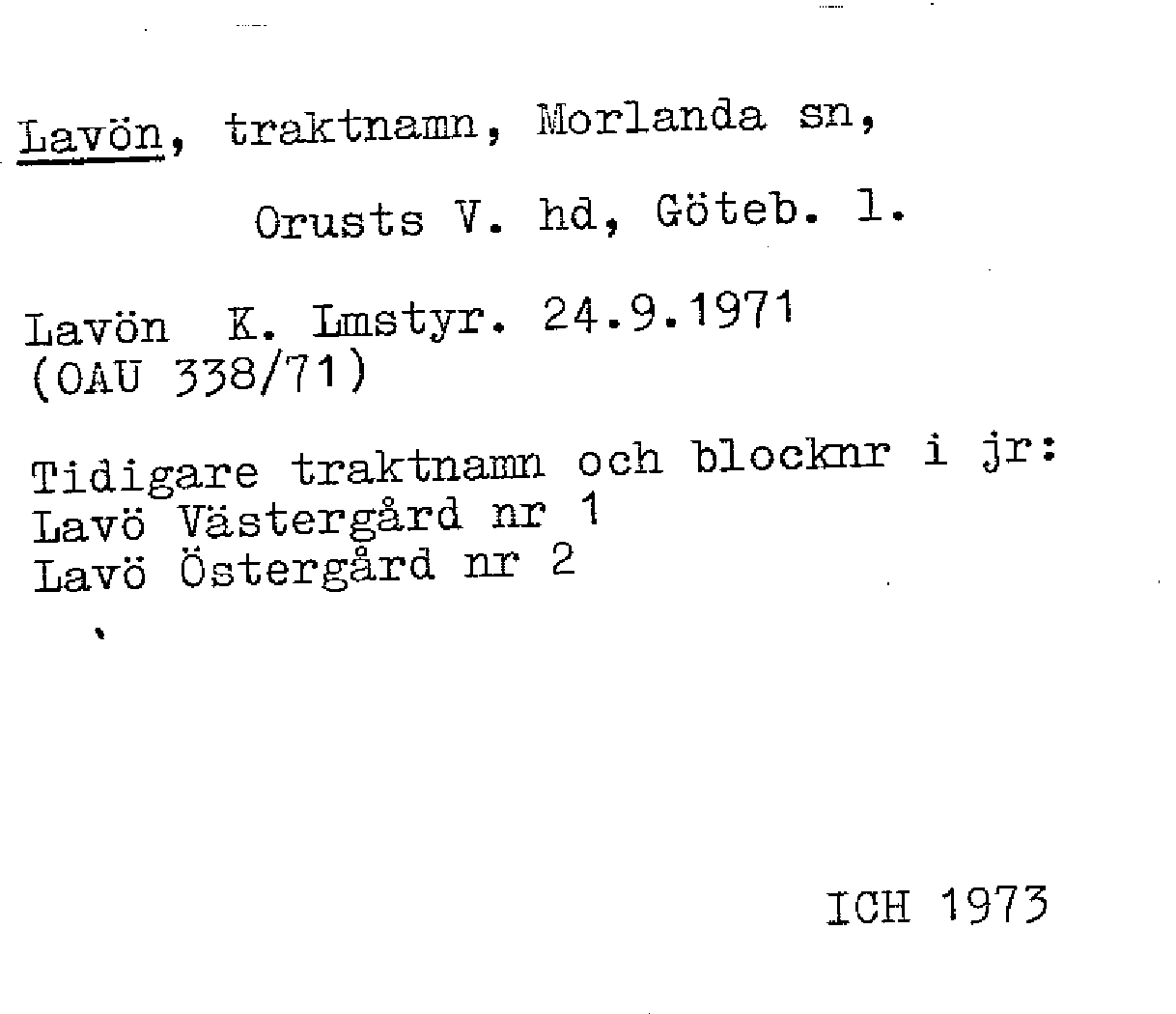 Lavön, traktnamn, Morlanda sn,

Orusts V. hd, Göteb. l.

Lavön K. Lmstyr. 24.9.1971
(OAU 338/71)

Tidigare traktnamn och blocknr i jr:
Lavö Västergård nr 1
Lavö Östergård nr 2

ICH 1973